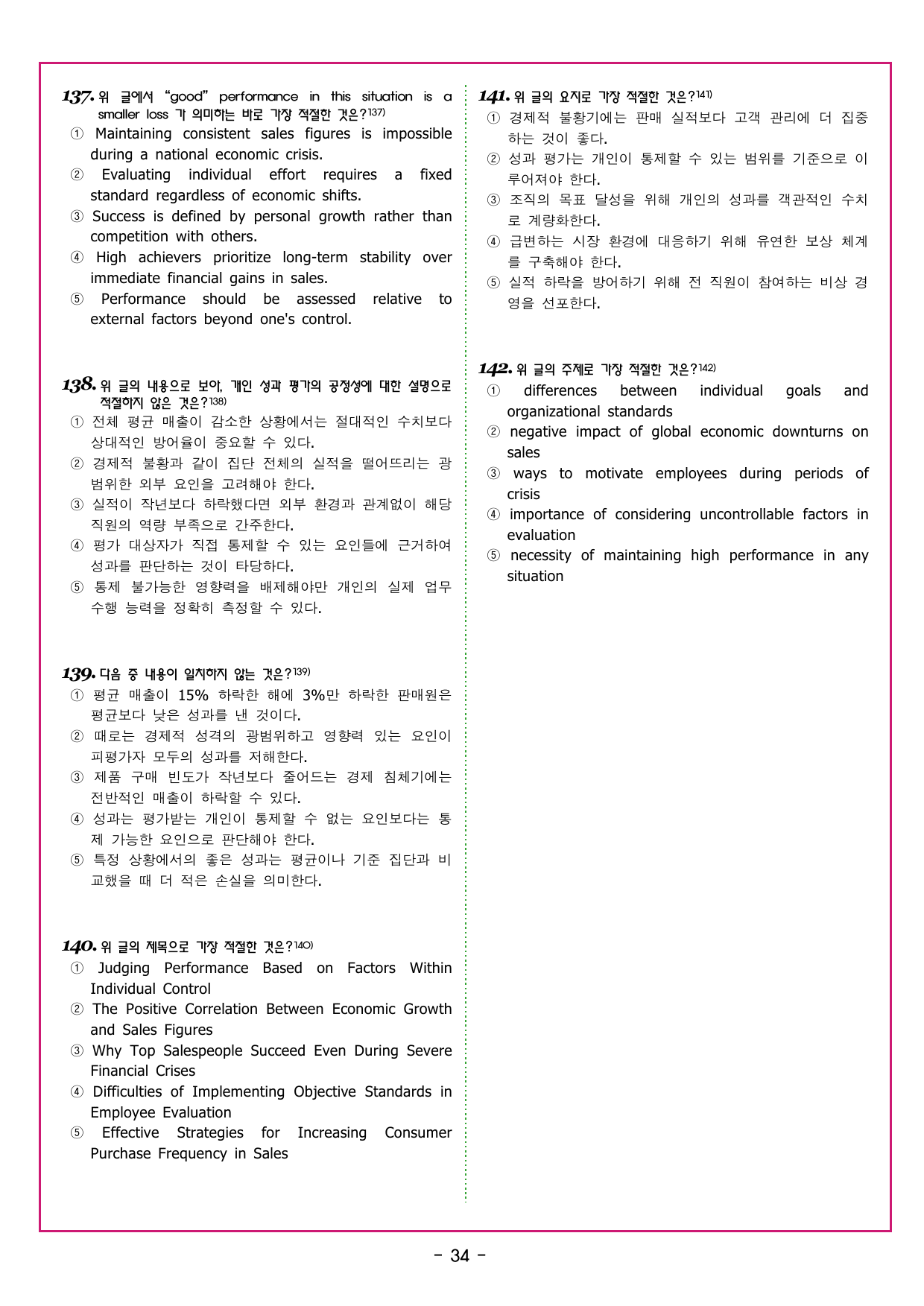 137. 위 글에서 "good" performance in this situation is a smaller loss 가 의미하는 바로 가장 적절한 것은?$^{137)}$
① Maintaining consistent sales figures is impossible during a national economic crisis.
② Evaluating individual effort requires a fixed standard regardless of economic shifts.
③ Success is defined by personal growth rather than competition with others.
④ High achievers prioritize long-term stability over immediate financial gains in sales.
⑤ Performance should be assessed relative to external factors beyond one's control.

138. 위 글의 내용으로 보아, 개인 성과 평가의 공정성에 대한 설명으로 적절하지 않은 것은?$^{138)}$
① 전체 평균 매출이 감소한 상황에서는 절대적인 수치보다 상대적인 방어율이 중요할 수 있다.
② 경제적 불황과 같이 집단 전체의 실적을 떨어뜨리는 광범위한 외부 요인을 고려해야 한다.
③ 실적이 작년보다 하락했다면 외부 환경과 관계없이 해당 직원의 역량 부족으로 간주한다.
④ 평가 대상자가 직접 통제할 수 있는 요인들에 근거하여 성과를 판단하는 것이 타당하다.
⑤ 통제 불가능한 영향력을 배제해야만 개인의 실제 업무 수행 능력을 정확히 측정할 수 있다.

139. 다음 중 내용이 일치하지 않는 것은?$^{139)}$
① 평균 매출이 15% 하락한 해에 3%만 하락한 판매원은 평균보다 낮은 성과를 낸 것이다.
② 때로는 경제적 성격의 광범위하고 영향력 있는 요인이 피평가자 모두의 성과를 저해한다.
③ 제품 구매 빈도가 작년보다 줄어드는 경제 침체기에는 전반적인 매출이 하락할 수 있다.
④ 성과는 평가받는 개인이 통제할 수 없는 요인보다는 통제 가능한 요인으로 판단해야 한다.
⑤ 특정 상황에서의 좋은 성과는 평균이나 기준 집단과 비교했을 때 더 적은 손실을 의미한다.

140. 위 글의 제목으로 가장 적절한 것은?$^{140)}$
① Judging Performance Based on Factors Within Individual Control
② The Positive Correlation Between Economic Growth and Sales Figures
③ Why Top Salespeople Succeed Even During Severe Financial Crises
④ Difficulties of Implementing Objective Standards in Employee Evaluation
⑤ Effective Strategies for Increasing Consumer Purchase Frequency in Sales

141. 위 글의 요지로 가장 적절한 것은?$^{141)}$
① 경제적 불황기에는 판매 실적보다 고객 관리에 더 집중하는 것이 좋다.
② 성과 평가는 개인이 통제할 수 있는 범위를 기준으로 이루어져야 한다.
③ 조직의 목표 달성을 위해 개인의 성과를 객관적인 수치로 계량화한다.
④ 급변하는 시장 환경에 대응하기 위해 유연한 보상 체계를 구축해야 한다.
⑤ 실적 하락을 방어하기 위해 전 직원이 참여하는 비상 경영을 선포한다.

142. 위 글의 주제로 가장 적절한 것은?$^{142)}$
① differences between individual goals and organizational standards
② negative impact of global economic downturns on sales
③ ways to motivate employees during periods of crisis
④ importance of considering uncontrollable factors in evaluation
⑤ necessity of maintaining high performance in any situation

- 34 -